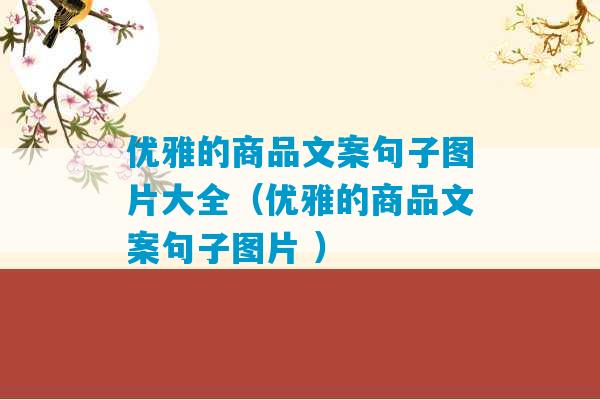 优雅的商品文案句子图片大全（优雅的商品文案句子图片 ）